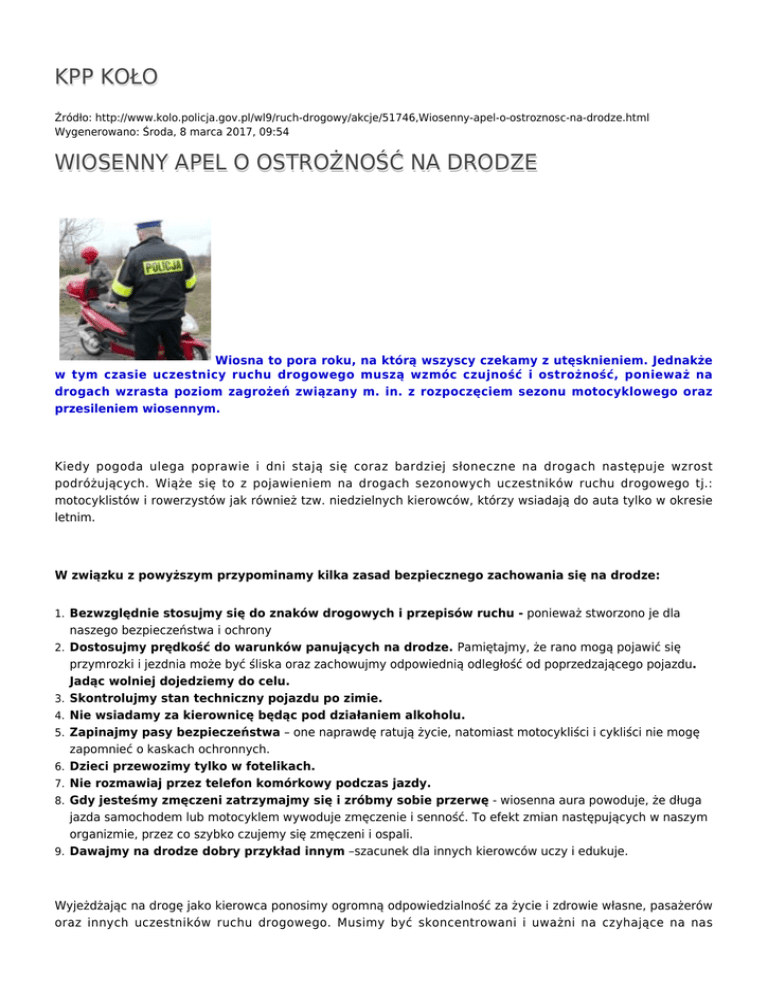 KPP KOŁO

Źródło: http://www.kolo.policja.gov.pl/wl9/ruch-drogowy/akcje/51746,Wiosenny-apel-o-ostroznosc-na-drodze.html
Wygenerowano: Środa, 8 marca 2017, 09:54

WIOSENNY APEL O OSTROŻNOŚĆ NA DRODZE

POLICJA

Wiosna to pora roku, na którą wszyscy czekamy z utęsknieniem. Jednakże w tym czasie uczestnicy ruchu drogowego muszą wzmóc czujność i ostrożność, ponieważ na drogach wzrasta poziom zagrożeń związany m. in. z rozpoczęciem sezonu motocyklowego oraz przesileniem wiosennym.

Kiedy pogoda ulega poprawie i dni stają się coraz bardziej słoneczne na drogach następuje wzrost podróżujących. Wiąże się to z pojawieniem na drogach sezonowych uczestników ruchu drogowego tj.: motocyklistów i rowerzystów jak również tzw. niedzielnych kierowców, którzy wsiadają do auta tylko w okresie letnim.

W związku z powyższym przypominamy kilka zasad bezpiecznego zachowania się na drodze:

1. Bezwzględnie stosujmy się do znaków drogowych i przepisów ruchu - ponieważ stworzono je dla naszego bezpieczeństwa i ochrony
2. Dostosujmy prędkość do warunków panujących na drodze. Pamiętajmy, że rano mogą pojawić się przymrozki i jezdnia może być śliska oraz zachowujmy odpowiednią odległość od poprzedzającego pojazdu. Jadąc wolniej dojedziemy do celu.
3. Skontrolujmy stan techniczny pojazdu po zimie.
4. Nie wsiadamy za kierownicę będąc pod działaniem alkoholu.
5. Zapinajmy pasy bezpieczeństwa – one naprawdę ratują życie, natomiast motocykliści i cykliści nie mogę zapomnieć o kaskach ochronnych.
6. Dzieci przewozimy tylko w fotelikach.
7. Nie rozmawiaj przez telefon komórkowy podczas jazdy.
8. Gdy jesteśmy zmęczeni zatrzymajmy się i zróbmy sobie przerwę - wiosenna aura powoduje, że długa jazda samochodem lub motocyklem wywoduje zmęczenie i senność. To efekt zmian następujących w naszym organizmie, przez co szybko czujemy się zmęczeni i ospali.
9. Dawajmy na drodze dobry przykład innym –szacunek dla innych kierowców uczy i edukuje.

Wyjeżdżając na drogę jako kierowca ponosimy ogromną odpowiedzialność za życie i zdrowie własne, pasażerów oraz innych uczestników ruchu drogowego. Musimy być skoncentrowani i uważni na czyhające na nas